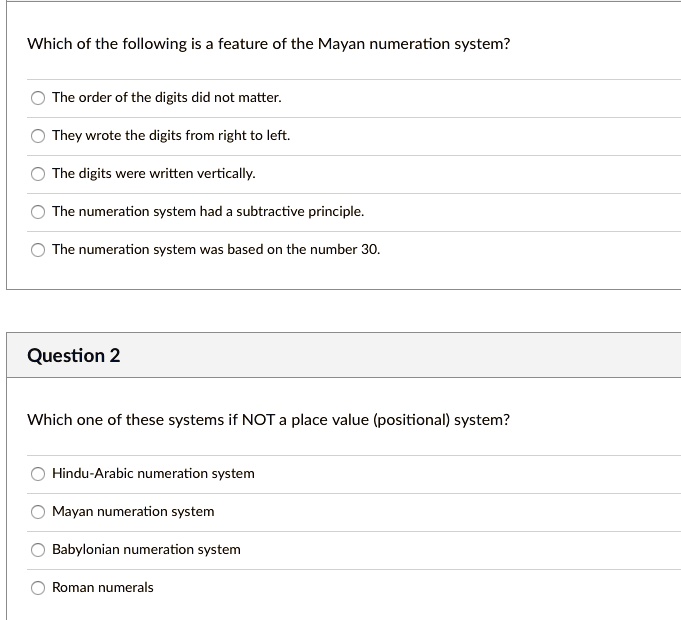 Which of the following is a feature of the Mayan numeration system?

The order of the digits did not matter.

They wrote the digits from right to left.

The digits were written vertically.

The numeration system had a subtractive principle.

The numeration system was based on the number 30.

Question 2

Which one of these systems if NOT a place value (positional) system?

Hindu-Arabic numeration system

Mayan numeration system

Babylonian numeration system

Roman numerals